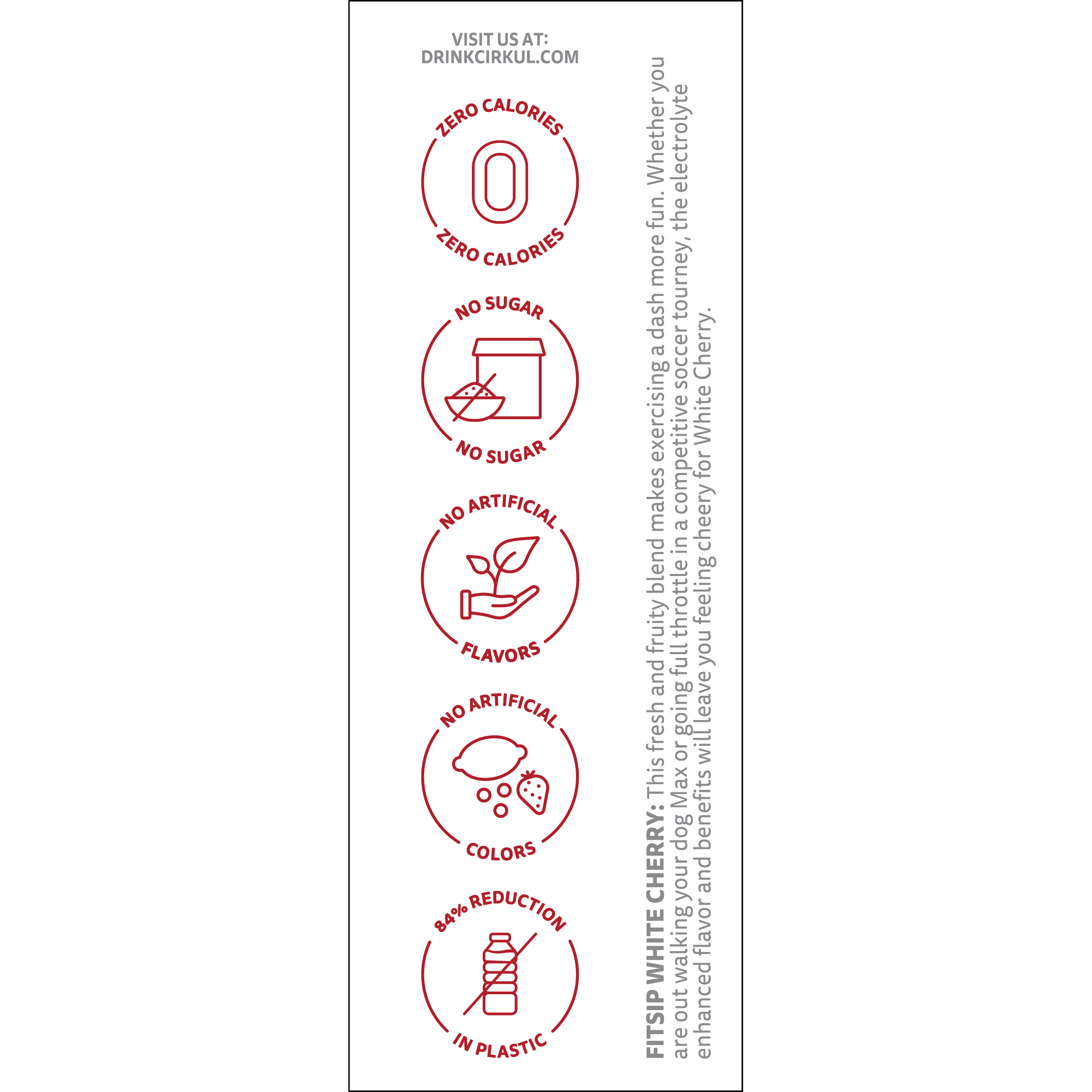 VISIT US AT:
DRINKCIRKUL.COM

ZERO CALORIES
0
ZERO CALORIES

NO SUGAR
NO SUGAR

NO ARTIFICIAL
FLAVORS

NO ARTIFICIAL
COLORS

84% REDUCTION
IN PLASTIC

FITSIP WHITE CHERRY: This fresh and fruity blend makes exercising a dash more fun. Whether you are out walking your dog Max or going full throttle in a competitive soccer tourney, the electrolyte enhanced flavor and benefits will leave you feeling cheery for White Cherry.